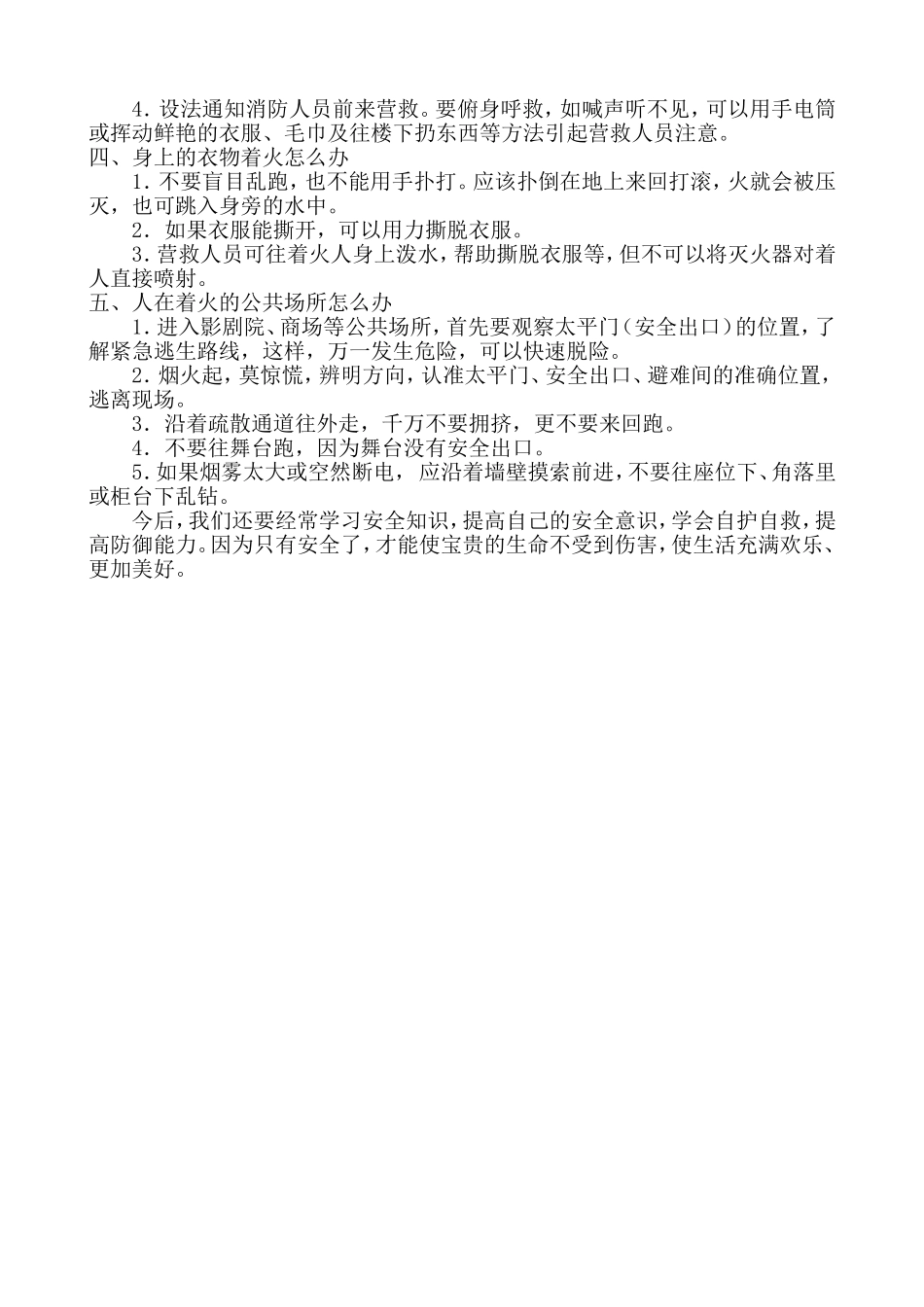 4．设法通知消防人员前来营救。要俯身呼救，如喊声听不见，可以用手电筒或挥动鲜艳的衣服、毛巾及往楼下扔东西等方法引起营救人员注意。

四、身上的衣物着火怎么办

1．不要盲目乱跑，也不能用手扑打。应该扑倒在地上来回打滚，火就会被压灭，也可跳入身旁的水中。

2．如果衣服能撕开，可以用力撕脱衣服。

3．营救人员可往着火人身上泼水，帮助撕脱衣服等，但不可以将灭火器对着人直接喷射。

五、人在着火的公共场所怎么办

1．进入影剧院、商场等公共场所，首先要观察太平门（安全出口）的位置，了解紧急逃生路线，这样，万一发生危险，可以快速脱险。

2．烟火起，莫惊慌，辨明方向，认准太平门、安全出口、避难间的准确位置，逃离现场。

3．沿着疏散通道往外走，千万不要拥挤，更不要来回跑。

4．不要往舞台跑，因为舞台没有安全出口。

5．如果烟雾太大或空然断电，应沿着墙壁摸索前进，不要往座位下、角落里或柜台下乱钻。

今后，我们还要经常学习安全知识，提高自己的安全意识，学会自护自救，提高防御能力。因为只有安全了，才能使宝贵的生命不受到伤害，使生活充满欢乐、更加美好。